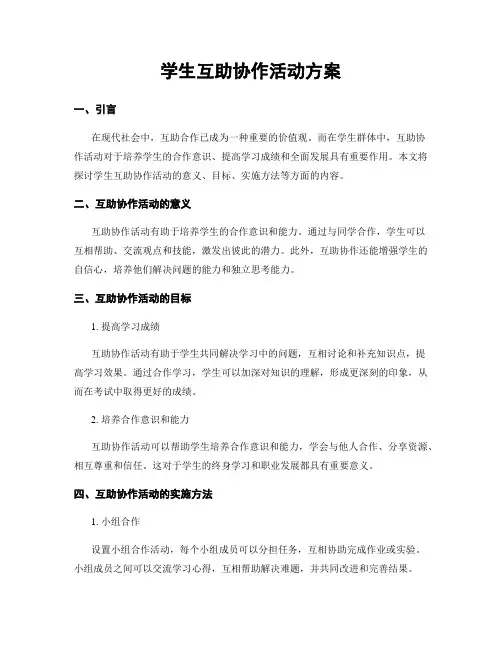 学生互助协作活动方案

一、引言

在现代社会中，互助合作已成为一种重要的价值观。而在学生群体中，互助协作活动对于培养学生的合作意识、提高学习成绩和全面发展具有重要作用。本文将探讨学生互助协作活动的意义、目标、实施方法等方面的内容。

二、互助协作活动的意义

互助协作活动有助于培养学生的合作意识和能力。通过与同学合作，学生可以互相帮助、交流观点和技能，激发出彼此的潜力。此外，互助协作还能增强学生的自信心，培养他们解决问题的能力和独立思考能力。

三、互助协作活动的目标

1. 提高学习成绩

互助协作活动有助于学生共同解决学习中的问题，互相讨论和补充知识点，提高学习效果。通过合作学习，学生可以加深对知识的理解，形成更深刻的印象，从而在考试中取得更好的成绩。

2. 培养合作意识和能力

互助协作活动可以帮助学生培养合作意识和能力，学会与他人合作、分享资源、相互尊重和信任。这对于学生的终身学习和职业发展都具有重要意义。

四、互助协作活动的实施方法

1. 小组合作

设置小组合作活动，每个小组成员可以分担任务，互相协助完成作业或实验。小组成员之间可以交流学习心得，互相帮助解决难题，并共同改进和完善结果。